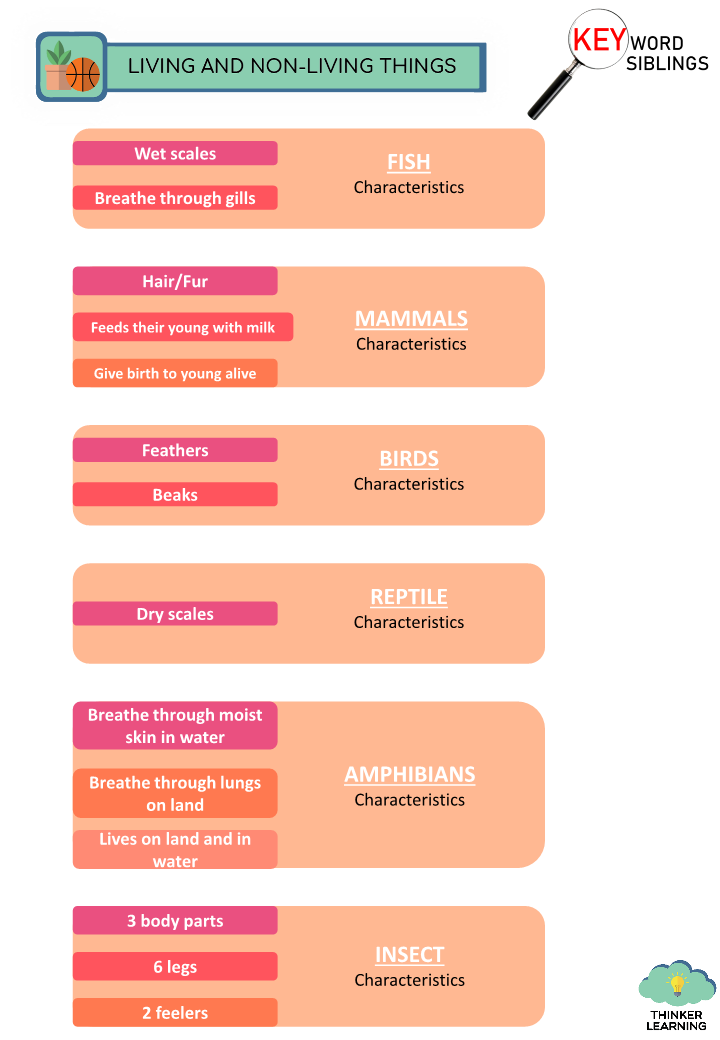 LIVING AND NON-LIVING THINGS

KEY WORD SIBLINGS

Wet scales
Breathe through gills
FISH
Characteristics

Hair/Fur
Feeds their young with milk
Give birth to young alive
MAMMALS
Characteristics

Feathers
Beaks
BIRDS
Characteristics

Dry scales
REPTILE
Characteristics

Breathe through moist skin in water
Breathe through lungs on land
Lives on land and in water
AMPHIBIANS
Characteristics

3 body parts
6 legs
2 feelers
INSECT
Characteristics

THINKER LEARNING